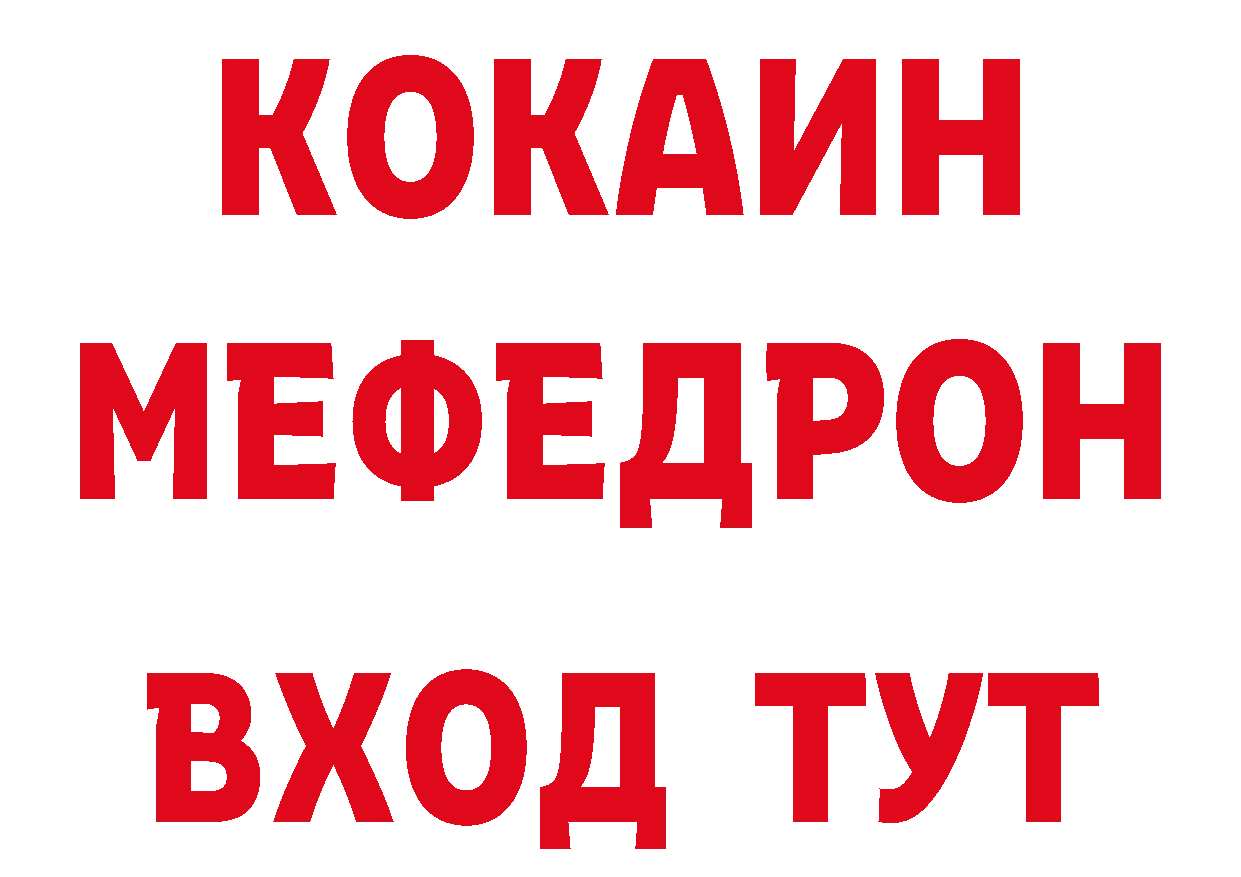 КОКАИН
МЕФЕДРОН
ВХОД ТУТ